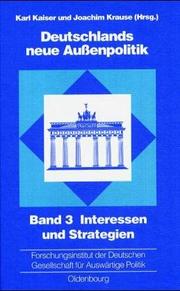 Karl Kaiser und Joachim Krause (Hrsg.)

Deutschlands neue Außenpolitik

Band 3 Interessen und Strategien

Forschungsinstitut der Deutschen Gesellschaft für Auswärtige Politik

Oldenbourg